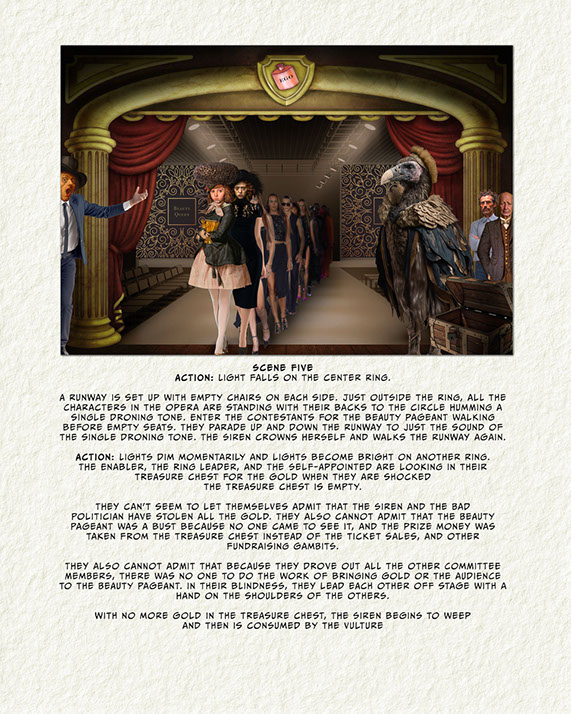 SCENE FIVE
ACTION: LIGHT FALLS ON THE CENTER RING.

A RUNWAY IS SET UP WITH EMPTY CHAIRS ON EACH SIDE. JUST OUTSIDE THE RING, ALL THE CHARACTERS IN THE OPERA ARE STANDING WITH THEIR BACKS TO THE CIRCLE HUMMING A SINGLE DRONING TONE. ENTER THE CONTESTANTS FOR THE BEAUTY PAGEANT WALKING BEFORE EMPTY SEATS. THEY PARADE UP AND DOWN THE RUNWAY TO JUST THE SOUND OF THE SINGLE DRONING TONE. THE SIREN CROWNS HERSELF AND WALKS THE RUNWAY AGAIN.

ACTION: LIGHTS DIM MOMENTARILY AND LIGHTS BECOME BRIGHT ON ANOTHER RING. THE ENABLER, THE RING LEADER, AND THE SELF-APPOINTED ARE LOOKING IN THEIR TREASURE CHEST FOR THE GOLD WHEN THEY ARE SHOCKED THE TREASURE CHEST IS EMPTY.

THEY CAN'T SEEM TO LET THEMSELVES ADMIT THAT THE SIREN AND THE BAD POLITICIAN HAVE STOLEN ALL THE GOLD. THEY ALSO CANNOT ADMIT THAT THE BEAUTY PAGEANT WAS A BUST BECAUSE NO ONE CAME TO SEE IT, AND THE PRIZE MONEY WAS TAKEN FROM THE TREASURE CHEST INSTEAD OF THE TICKET SALES, AND OTHER FUNDRAISING GAMBITS.

THEY ALSO CANNOT ADMIT THAT BECAUSE THEY DROVE OUT ALL THE OTHER COMMITTEE MEMBERS, THERE WAS NO ONE TO DO THE WORK OF BRINGING GOLD OR THE AUDIENCE TO THE BEAUTY PAGEANT. IN THEIR BLINDNESS, THEY LEAD EACH OTHER OFF STAGE WITH A HAND ON THE SHOULDERS OF THE OTHERS.

WITH NO MORE GOLD IN THE TREASURE CHEST, THE SIREN BEGINS TO WEEP AND THEN IS CONSUMED BY THE VULTURE